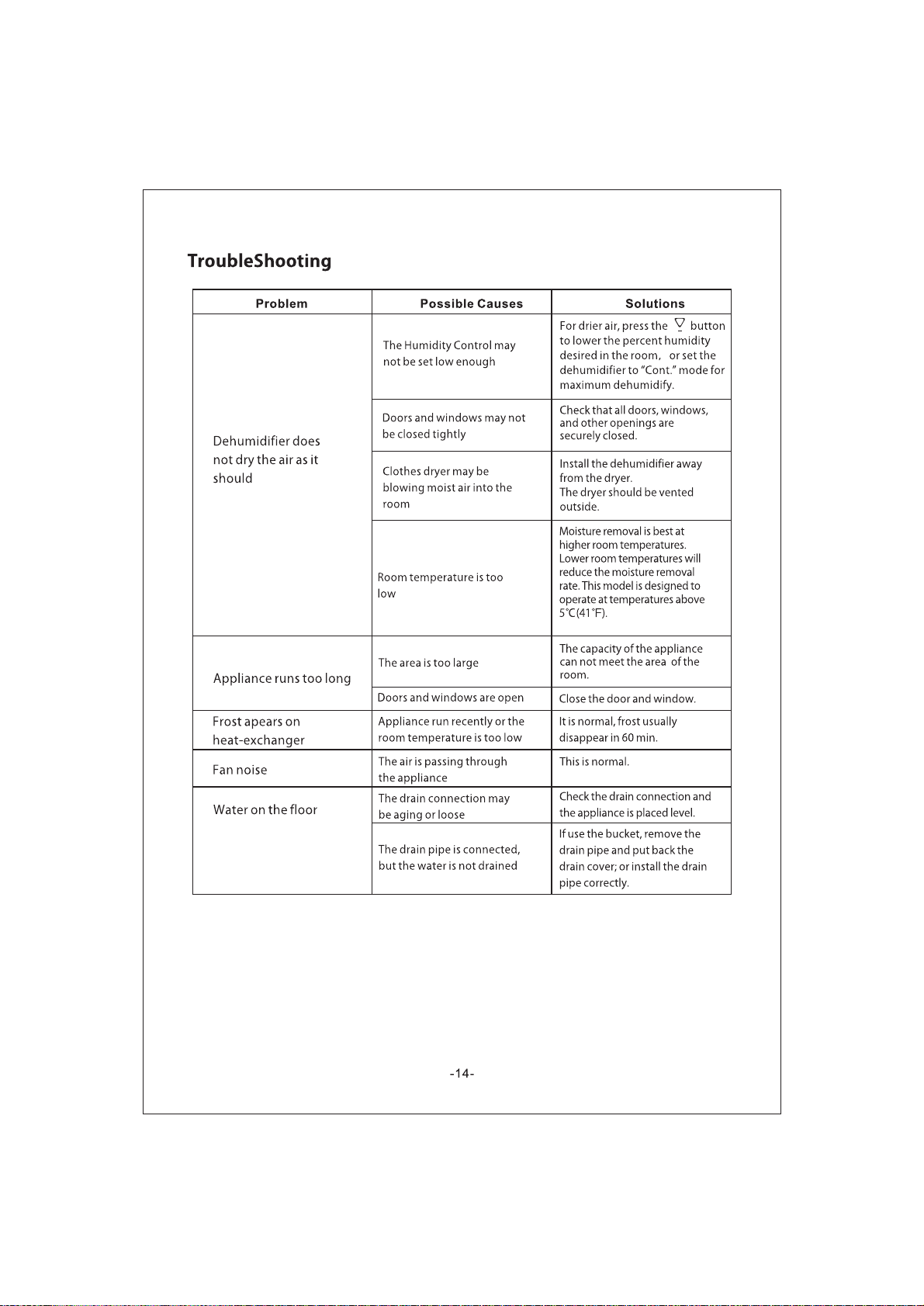 TroubleShooting

| Problem | Possible Causes | Solutions |
|---|---|---|
| Dehumidifier does not dry the air as it should | The Humidity Control may not be set low enough | For drier air, press the ▽ button to lower the percent humidity desired in the room, or set the dehumidifier to "Cont." mode for maximum dehumidify. |
| | Doors and windows may not be closed tightly | Check that all doors, windows, and other openings are securely closed. |
| | Clothes dryer may be blowing moist air into the room | Install the dehumidifier away from the dryer. The dryer should be vented outside. |
| | Room temperature is too low | Moisture removal is best at higher room temperatures. Lower room temperatures will reduce the moisture removal rate. This model is designed to operate at temperatures above 5℃(41°F). |
| Appliance runs too long | The area is too large | The capacity of the appliance can not meet the area of the room. |
| | Doors and windows are open | Close the door and window. |
| Frost apears on heat-exchanger | Appliance run recently or the room temperature is too low | It is normal, frost usually disappear in 60 min. |
| Fan noise | The air is passing through the appliance | This is normal. |
| Water on the floor | The drain connection may be aging or loose | Check the drain connection and the appliance is placed level. |
| | The drain pipe is connected, but the water is not drained | If use the bucket, remove the drain pipe and put back the drain cover; or install the drain pipe correctly. |

-14-